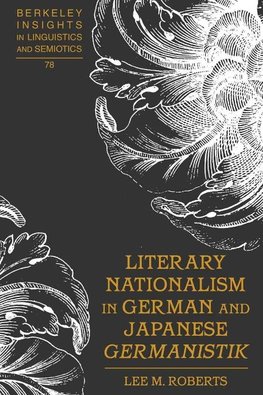 BERKELEY INSIGHTS IN LINGUISTICS AND SEMIOTICS

78

LITERARY NATIONALISM IN GERMAN AND JAPANESE GERMANISTIK

LEE M. ROBERTS